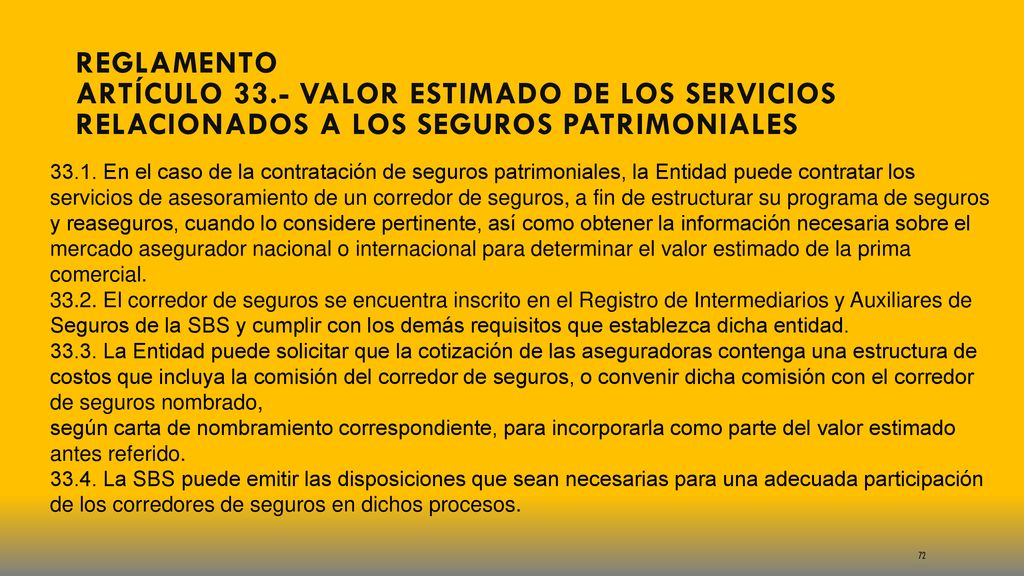 REGLAMENTO
ARTÍCULO 33.- VALOR ESTIMADO DE LOS SERVICIOS RELACIONADOS A LOS SEGUROS PATRIMONIALES

33.1. En el caso de la contratación de seguros patrimoniales, la Entidad puede contratar los servicios de asesoramiento de un corredor de seguros, a fin de estructurar su programa de seguros y reaseguros, cuando lo considere pertinente, así como obtener la información necesaria sobre el mercado asegurador nacional o internacional para determinar el valor estimado de la prima comercial.
33.2. El corredor de seguros se encuentra inscrito en el Registro de Intermediarios y Auxiliares de Seguros de la SBS y cumplir con los demás requisitos que establezca dicha entidad.
33.3. La Entidad puede solicitar que la cotización de las aseguradoras contenga una estructura de costos que incluya la comisión del corredor de seguros, o convenir dicha comisión con el corredor de seguros nombrado,
según carta de nombramiento correspondiente, para incorporarla como parte del valor estimado antes referido.
33.4. La SBS puede emitir las disposiciones que sean necesarias para una adecuada participación de los corredores de seguros en dichos procesos.

72